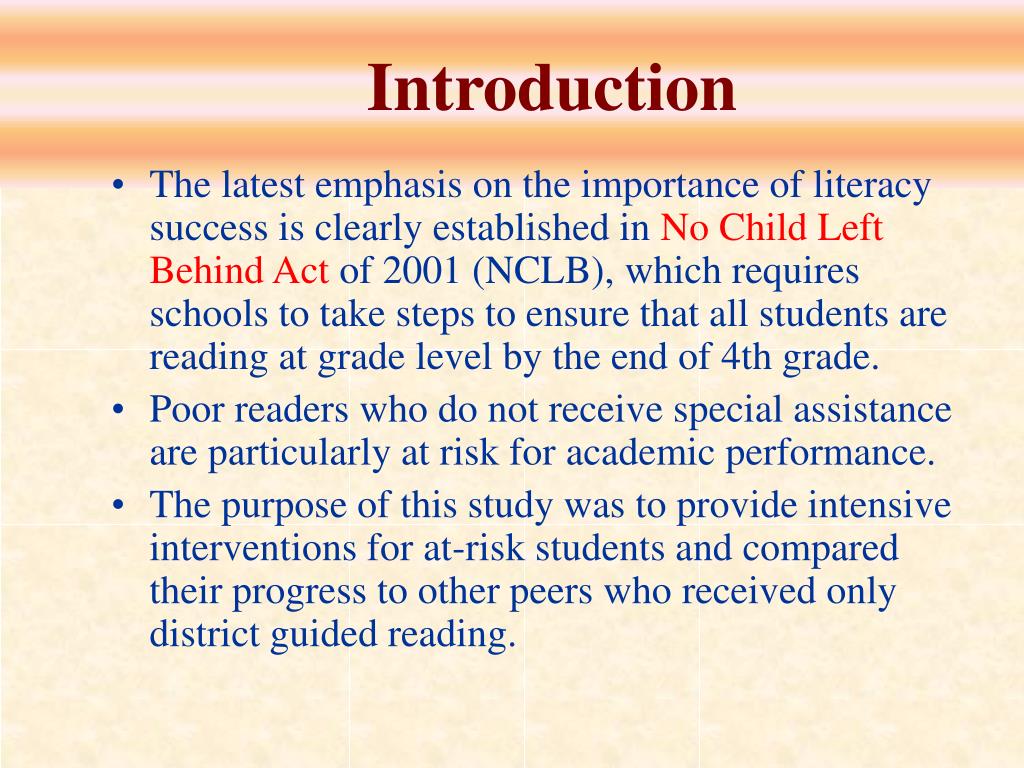 Introduction

• The latest emphasis on the importance of literacy success is clearly established in No Child Left Behind Act of 2001 (NCLB), which requires schools to take steps to ensure that all students are reading at grade level by the end of 4th grade.
• Poor readers who do not receive special assistance are particularly at risk for academic performance.
• The purpose of this study was to provide intensive interventions for at-risk students and compared their progress to other peers who received only district guided reading.